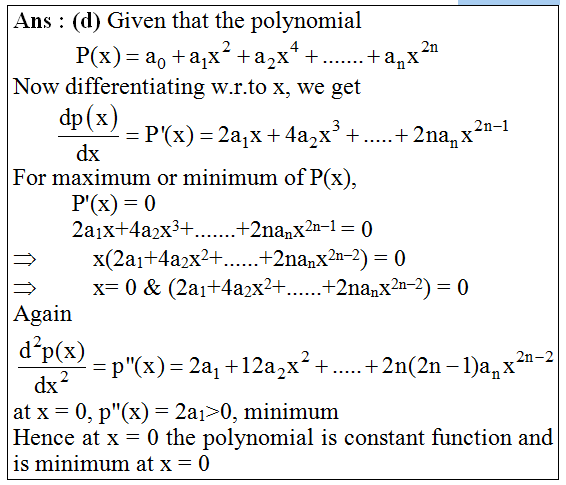 Ans : (d) Given that the polynomial

$P(x) = a_0 + a_1x^2 + a_2x^4 + ....... + a_nx^{2n}$

Now differentiating w.r.to x, we get

$\frac{dp(x)}{dx} = P'(x) = 2a_1x + 4a_2x^3 + ..... + 2na_nx^{2n-1}$

For maximum or minimum of P(x),

$P'(x) = 0$

$2a_1x+4a_2x^3+.......+2na_nx^{2n-1} = 0$

$\Rightarrow$ $x(2a_1+4a_2x^2+......+2na_nx^{2n-2}) = 0$

$\Rightarrow$ $x= 0$ & $(2a_1+4a_2x^2+......+2na_nx^{2n-2}) = 0$

Again

$\frac{d^2p(x)}{dx^2} = p''(x) = 2a_1 + 12a_2x^2 + ..... + 2n(2n-1)a_nx^{2n-2}$

at x = 0, $p''(x) = 2a_1>0$, minimum

Hence at x = 0 the polynomial is constant function and is minimum at x = 0